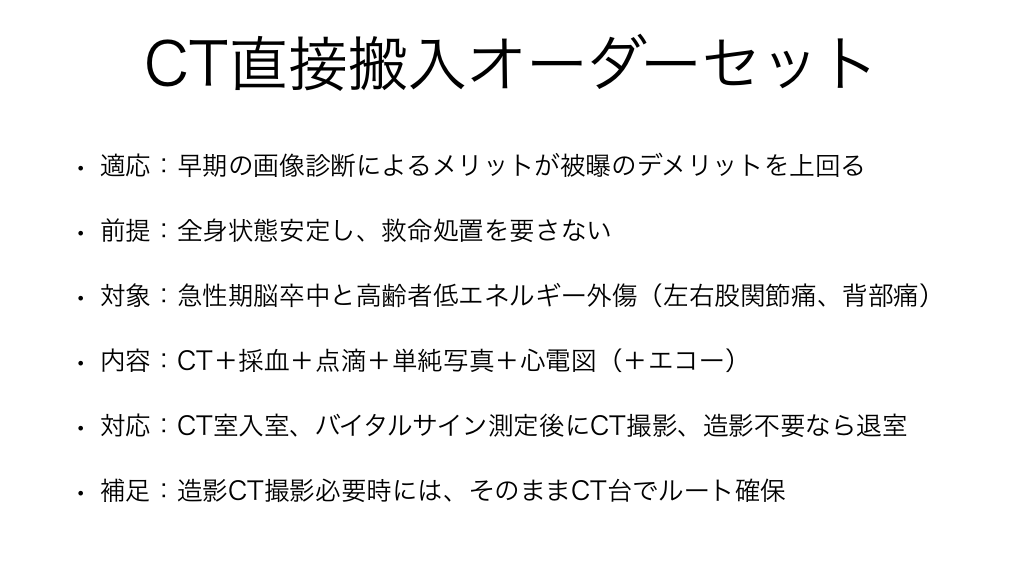 CT直接搬入オーダーセット

• 適応：早期の画像診断によるメリットが被曝のデメリットを上回る

• 前提：全身状態安定し、救命処置を要さない

• 対象：急性期脳卒中と高齢者低エネルギー外傷（左右股関節痛、背部痛）

• 内容：CT＋採血＋点滴＋単純写真＋心電図（＋エコー）

• 対応：CT室入室、バイタルサイン測定後にCT撮影、造影不要なら退室

• 補足：造影CT撮影必要時には、そのままCT台でルート確保